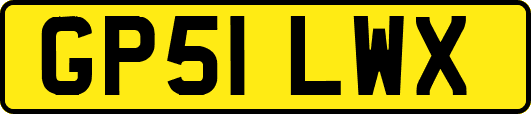 GP51 LWX